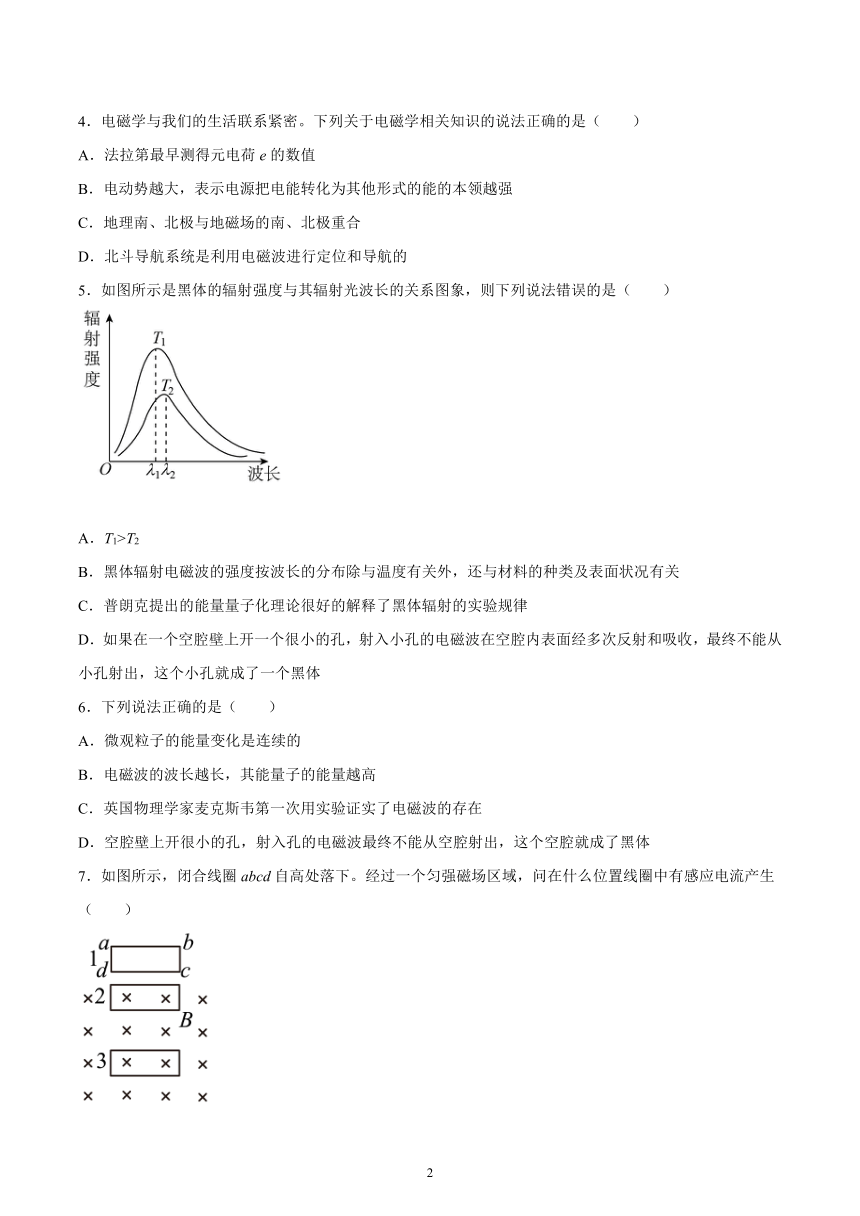 4．电磁学与我们的生活联系紧密。下列关于电磁学相关知识的说法正确的是（　　）

A．法拉第最早测得元电荷 $e$ 的数值

B．电动势越大，表示电源把电能转化为其他形式的能的本领越强

C．地理南、北极与地磁场的南、北极重合

D．北斗导航系统是利用电磁波进行定位和导航的

5．如图所示是黑体的辐射强度与其辐射光波长的关系图象，则下列说法错误的是（　　）

辐射强度

$T_1$

$T_2$

$O$ $\lambda_1$ $\lambda_2$ 波长

A．$T_1>T_2$

B．黑体辐射电磁波的强度按波长的分布除与温度有关外，还与材料的种类及表面状况有关

C．普朗克提出的能量量子化理论很好的解释了黑体辐射的实验规律

D．如果在一个空腔壁上开一个很小的孔，射入小孔的电磁波在空腔内表面经多次反射和吸收，最终不能从小孔射出，这个小孔就成了一个黑体

6．下列说法正确的是（　　）

A．微观粒子的能量变化是连续的

B．电磁波的波长越长，其能量子的能量越高

C．英国物理学家麦克斯韦第一次用实验证实了电磁波的存在

D．空腔壁上开很小的孔，射入孔的电磁波最终不能从空腔射出，这个空腔就成了黑体

7．如图所示，闭合线圈 $abcd$ 自高处落下。经过一个匀强磁场区域，问在什么位置线圈中有感应电流产生（　　）

$a$ $b$
1 $d$ $c$
× 2 × × ×
× × × $B$ ×
× 3 × × ×
× × × ×

2